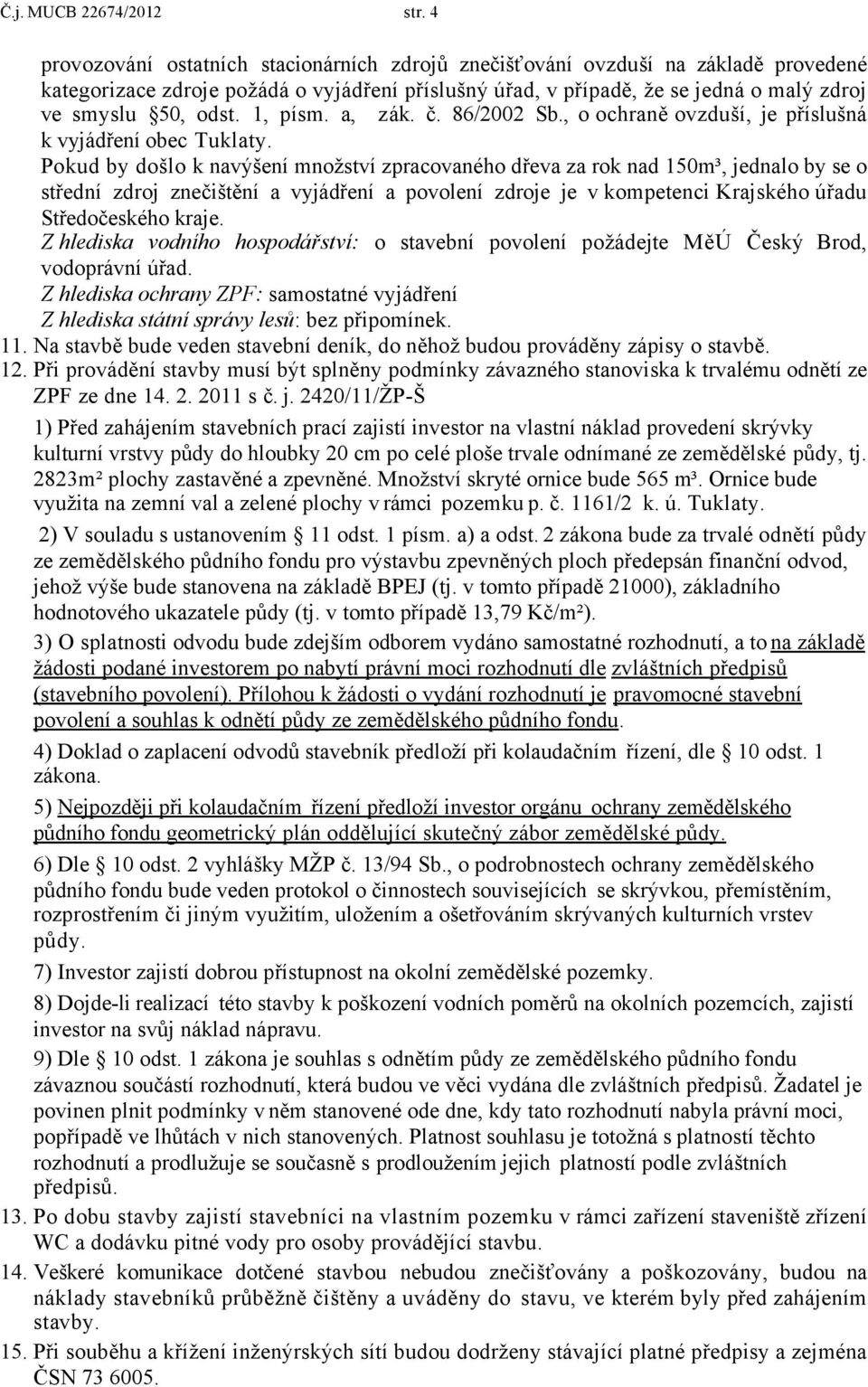 Č.j. MUCB 22674/2012 str. 4

provozování ostatních stacionárních zdrojů znečišťování ovzduší na základě provedené kategorizace zdroje požádá o vyjádření příslušný úřad, v případě, že se jedná o malý zdroj ve smyslu §50, odst. 1, písm. a, zák. č. 86/2002 Sb., o ochraně ovzduší, je příslušná k vyjádření obec Tuklaty.
Pokud by došlo k navýšení množství zpracovaného dřeva za rok nad 150m³, jednalo by se o střední zdroj znečištění a vyjádření a povolení zdroje je v kompetenci Krajského úřadu Středočeského kraje.
Z hlediska vodního hospodářství: o stavební povolení požádejte MěÚ Český Brod, vodoprávní úřad.
Z hlediska ochrany ZPF: samostatné vyjádření
Z hlediska státní správy lesů: bez připomínek.
11. Na stavbě bude veden stavební deník, do něhož budou prováděny zápisy o stavbě.
12. Při provádění stavby musí být splněny podmínky závazného stanoviska k trvalému odnětí ze ZPF ze dne 14. 2. 2011 s č. j. 2420/11/ŽP-Š

1) Před zahájením stavebních prací zajistí investor na vlastní náklad provedení skrývky kulturní vrstvy půdy do hloubky 20 cm po celé ploše trvale odnímané ze zemědělské půdy, tj. 2823m² plochy zastavěné a zpevněné. Množství skryté ornice bude 565 m³. Ornice bude využita na zemní val a zelené plochy v rámci pozemku p. č. 1161/2 k. ú. Tuklaty.

2) V souladu s ustanovením § 11 odst. 1 písm. a) a odst. 2 zákona bude za trvalé odnětí půdy ze zemědělského půdního fondu pro výstavbu zpevněných ploch předepsán finanční odvod, jehož výše bude stanovena na základě BPEJ (tj. v tomto případě 21000), základního hodnotového ukazatele půdy (tj. v tomto případě 13,79 Kč/m²).

3) O splatnosti odvodu bude zdejším odborem vydáno samostatné rozhodnutí, a to na základě žádosti podané investorem po nabytí právní moci rozhodnutí dle zvláštních předpisů (stavebního povolení). Přílohou k žádosti o vydání rozhodnutí je pravomocné stavební povolení a souhlas k odnětí půdy ze zemědělského půdního fondu.

4) Doklad o zaplacení odvodů stavebník předloží při kolaudačním řízení, dle § 10 odst. 1 zákona.

5) Nejpozději při kolaudačním řízení předloží investor orgánu ochrany zemědělského půdního fondu geometrický plán oddělující skutečný zábor zemědělské půdy.

6) Dle § 10 odst. 2 vyhlášky MŽP č. 13/94 Sb., o podrobnostech ochrany zemědělského půdního fondu bude veden protokol o činnostech souvisejících se skrývkou, přemístěním, rozprostřením či jiným využitím, uložením a ošetřováním skrývaných kulturních vrstev půdy.

7) Investor zajistí dobrou přístupnost na okolní zemědělské pozemky.

8) Dojde-li realizací této stavby k poškození vodních poměrů na okolních pozemcích, zajistí investor na svůj náklad nápravu.

9) Dle § 10 odst. 1 zákona je souhlas s odnětím půdy ze zemědělského půdního fondu závaznou součástí rozhodnutí, která budou ve věci vydána dle zvláštních předpisů. Žadatel je povinen plnit podmínky v něm stanovené ode dne, kdy tato rozhodnutí nabyla právní moci, popřípadě ve lhůtách v nich stanovených. Platnost souhlasu je totožná s platností těchto rozhodnutí a prodlužuje se současně s prodloužením jejich platností podle zvláštních předpisů.
13. Po dobu stavby zajistí stavebník na vlastním pozemku v rámci zařízení staveniště zřízení WC a dodávku pitné vody pro osoby provádějící stavbu.
14. Veškeré komunikace dotčené stavbou nebudou znečišťovány a poškozovány, budou na náklady stavebníků průběžně čištěny a uváděny do stavu, ve kterém byly před zahájením stavby.
15. Při souběhu a křížení inženýrských sítí budou dodrženy stávající platné předpisy a zejména ČSN 73 6005.